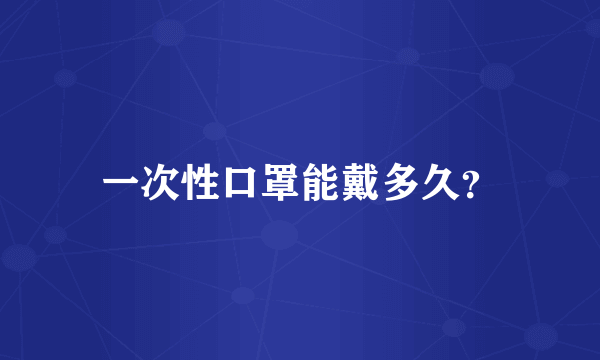 一次性口罩能戴多久?